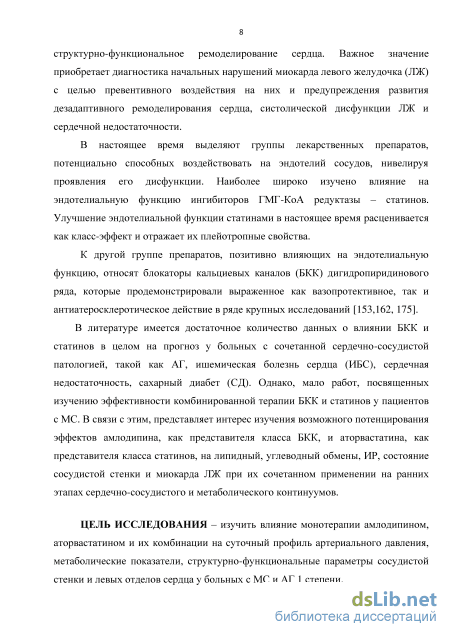 8

структурно-функциональное ремоделирование сердца. Важное значение приобретает диагностика начальных нарушений миокарда левого желудочка (ЛЖ) с целью превентивного воздействия на них и предупреждения развития дезадаптивного ремоделирования сердца, систолической дисфункции ЛЖ и сердечной недостаточности.

В настоящее время выделяют группы лекарственных препаратов, потенциально способных воздействовать на эндотелий сосудов, нивелируя проявления его дисфункции. Наиболее широко изучено влияние на эндотелиальную функцию ингибиторов ГМГ-КоА редуктазы – статинов. Улучшение эндотелиальной функции статинами в настоящее время расценивается как класс-эффект и отражает их плейотропные свойства.

К другой группе препаратов, позитивно влияющих на эндотелиальную функцию, относят блокаторы кальциевых каналов (БКК) дигидропиридинового ряда, которые продемонстрировали выраженное как вазопротективное, так и антиатеросклеротическое действие в ряде крупных исследований [153,162, 175].

В литературе имеется достаточное количество данных о влиянии БКК и статинов в целом на прогноз у больных с сочетанной сердечно-сосудистой патологией, такой как АГ, ишемическая болезнь сердца (ИБС), сердечная недостаточность, сахарный диабет (СД). Однако, мало работ, посвященных изучению эффективности комбинированной терапии БКК и статинов у пациентов с МС. В связи с этим, представляет интерес изучения возможного потенцирования эффектов амлодипина, как представителя класса БКК, и аторвастатина, как представителя класса статинов, на липидный, углеводный обмены, ИР, состояние сосудистой стенки и миокарда ЛЖ при их сочетанном применении на ранних этапах сердечно-сосудистого и метаболического континуумов.

ЦЕЛЬ ИССЛЕДОВАНИЯ – изучить влияние монотерапии амлодипином, аторвастатином и их комбинации на суточный профиль артериального давления, метаболические показатели, структурно-функциональные параметры сосудистой стенки и левых отделов сердца у больных с МС и АГ 1 степени.

dsLib.net
библиотека диссертаций